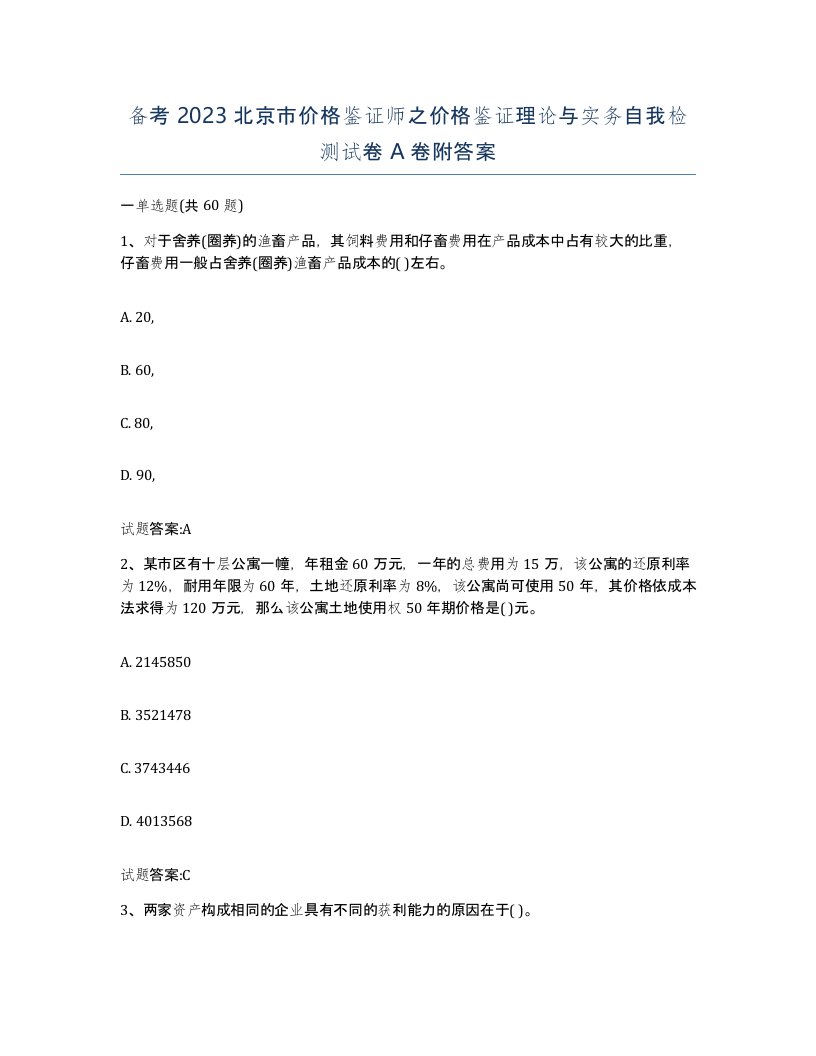 备考 2023 北京市价格鉴证师之价格鉴证理论与实务自我检测试卷 A 卷附答案

一单选题(共 60 题)

1、对于舍养(圈养)的渔畜产品，其饲料费用和仔畜费用在产品成本中占有较大的比重，仔畜费用一般占舍养(圈养)渔畜产品成本的( )左右。

A. 20,

B. 60,

C. 80,

D. 90,

试题答案:A

2、某市区有十层公寓一幢，年租金 60 万元，一年的总费用为 15 万，该公寓的还原利率为 12%，耐用年限为 60 年，土地还原利率为 8%，该公寓尚可使用 50 年，其价格依成本法求得为 120 万元，那么该公寓土地使用权 50 年期价格是( )元。

A. 2145850

B. 3521478

C. 3743446

D. 4013568

试题答案:C

3、两家资产构成相同的企业具有不同的获利能力的原因在于( )。